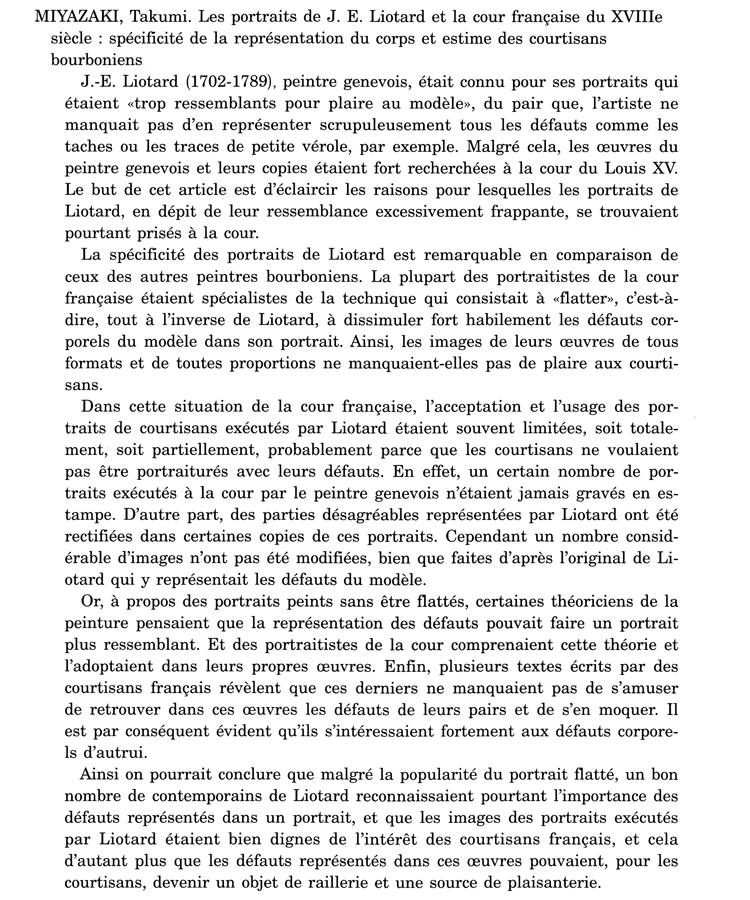 MIYAZAKI, Takumi. Les portraits de J. E. Liotard et la cour française du XVIIIe siècle : spécificité de la représentation du corps et estime des courtisans bourboniens

J.-E. Liotard (1702-1789), peintre genevois, était connu pour ses portraits qui étaient «trop ressemblants pour plaire au modèle», du pair que, l'artiste ne manquait pas d'en représenter scrupuleusement tous les défauts comme les taches ou les traces de petite vérole, par exemple. Malgré cela, les œuvres du peintre genevois et leurs copies étaient fort recherchées à la cour du Louis XV. Le but de cet article est d'éclaircir les raisons pour lesquelles les portraits de Liotard, en dépit de leur ressemblance excessivement frappante, se trouvaient pourtant prisés à la cour.

La spécificité des portraits de Liotard est remarquable en comparaison de ceux des autres peintres bourboniens. La plupart des portraitistes de la cour française étaient spécialistes de la technique qui consistait à «flatter», c'est-à-dire, tout à l'inverse de Liotard, à dissimuler fort habilement les défauts corporels du modèle dans son portrait. Ainsi, les images de leurs œuvres de tous formats et de toutes proportions ne manquaient-elles pas de plaire aux courtisans.

Dans cette situation de la cour française, l'acceptation et l'usage des portraits de courtisans exécutés par Liotard étaient souvent limitées, soit totalement, soit partiellement, probablement parce que les courtisans ne voulaient pas être portraiturés avec leurs défauts. En effet, un certain nombre de portraits exécutés à la cour par le peintre genevois n'étaient jamais gravés en estampe. D'autre part, des parties désagréables représentées par Liotard ont été rectifiées dans certaines copies de ces portraits. Cependant un nombre considérable d'images n'ont pas été modifiées, bien que faites d'après l'original de Liotard qui y représentait les défauts du modèle.

Or, à propos des portraits peints sans être flattés, certaines théoriciens de la peinture pensaient que la représentation des défauts pouvait faire un portrait plus ressemblant. Et des portraitistes de la cour comprenaient cette théorie et l'adoptaient dans leurs propres œuvres. Enfin, plusieurs textes écrits par des courtisans français révèlent que ces derniers ne manquaient pas de s'amuser de retrouver dans ces œuvres les défauts de leurs pairs et de s'en moquer. Il est par conséquent évident qu'ils s'intéressaient fortement aux défauts corporels d'autrui.

Ainsi on pourrait conclure que malgré la popularité du portrait flatté, un bon nombre de contemporains de Liotard reconnaissaient pourtant l'importance des défauts représentés dans un portrait, et que les images des portraits exécutés par Liotard étaient bien dignes de l'intérêt des courtisans français, et cela d'autant plus que les défauts représentés dans ces œuvres pouvaient, pour les courtisans, devenir un objet de raillerie et une source de plaisanterie.